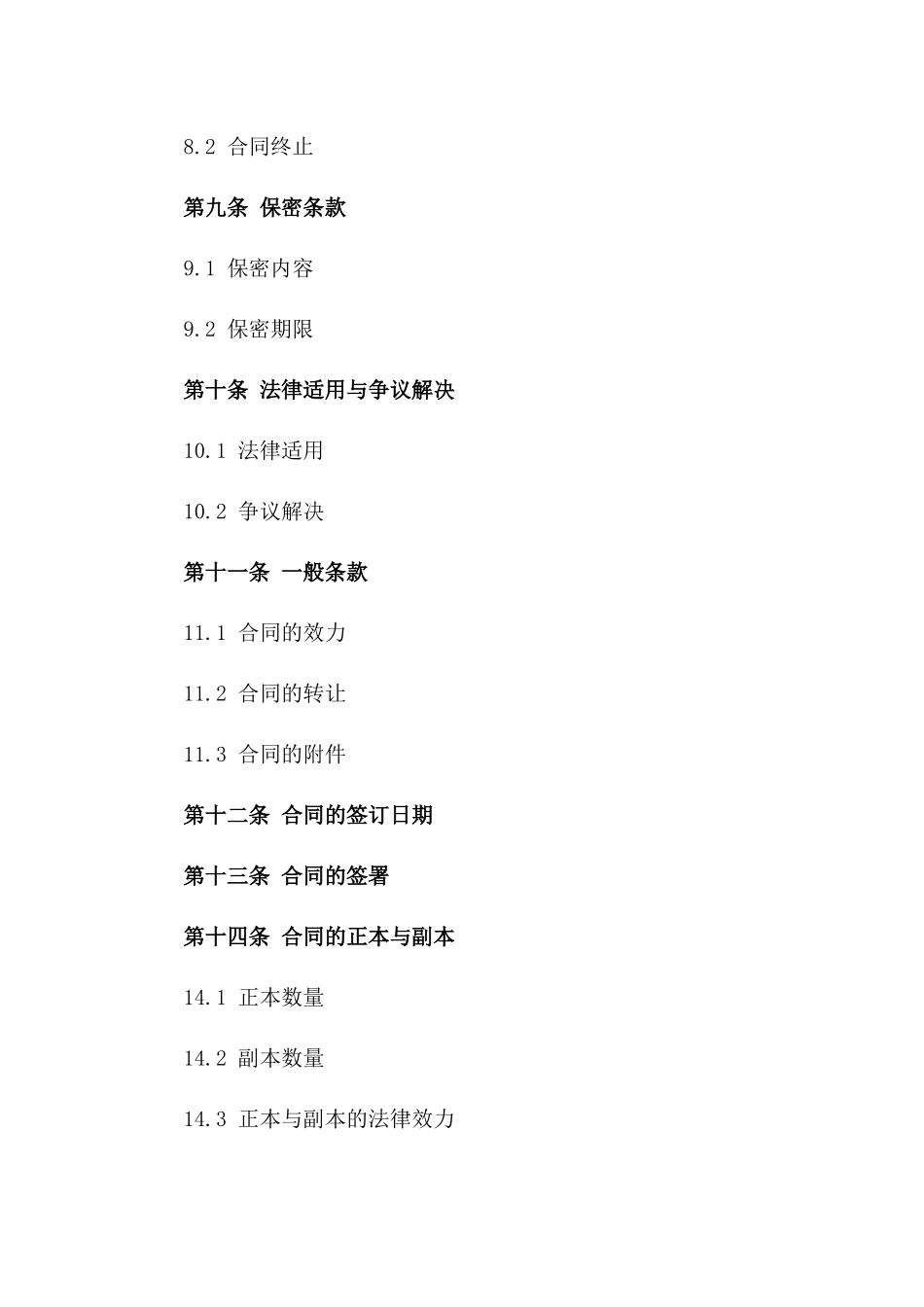 8.2 合同终止

第九条 保密条款

9.1 保密内容

9.2 保密期限

第十条 法律适用与争议解决

10.1 法律适用

10.2 争议解决

第十一条 一般条款

11.1 合同的效力

11.2 合同的转让

11.3 合同的附件

第十二条 合同的签订日期

第十三条 合同的签署

第十四条 合同的正本与副本

14.1 正本数量

14.2 副本数量

14.3 正本与副本的法律效力